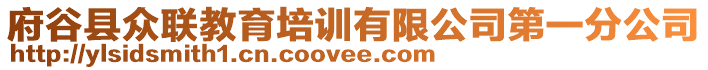 府谷县众联教育培训有限公司第一分公司
http://ylsidsmith1.cn.coovee.com